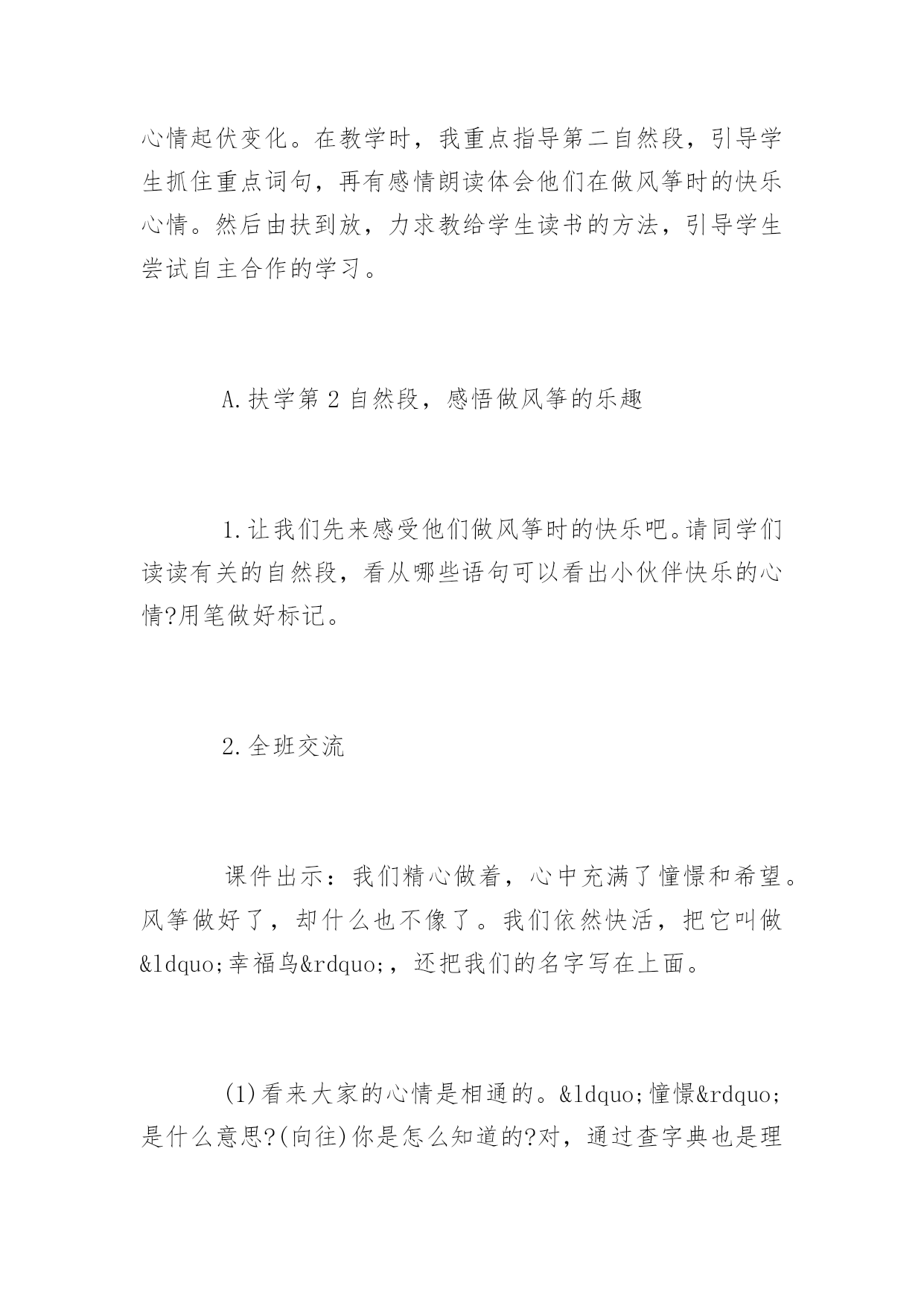 心情起伏变化。在教学时，我重点指导第二自然段，引导学生抓住重点词句，再有感情朗读体会他们在做风筝时的快乐心情。然后由扶到放，力求教给学生读书的方法，引导学生尝试自主合作的学习。

A.扶学第2自然段，感悟做风筝的乐趣

1.让我们先来感受他们做风筝时的快乐吧。请同学们读读有关的自然段，看从哪些语句可以看出小伙伴快乐的心情?用笔做好标记。

2.全班交流

课件出示：我们精心做着，心中充满了憧憬和希望。风筝做好了，却什么也不像了。我们依然快活，把它叫做&ldquo;幸福鸟&rdquo;，还把我们的名字写在上面。

(1)看来大家的心情是相通的。&ldquo;憧憬&rdquo;是什么意思?(向往)你是怎么知道的?对，通过查字典也是理